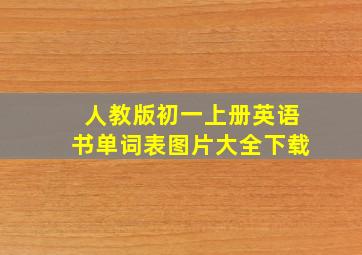 人教版初一上册英语书单词表图片大全下载